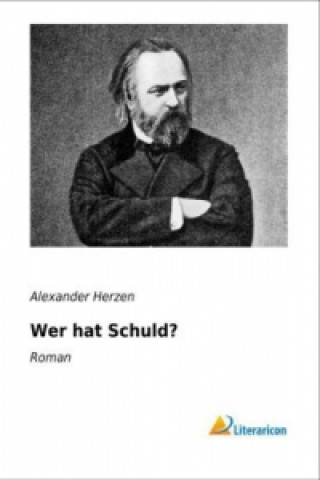 Alexander Herzen

Wer hat Schuld?

Roman

Literaricon